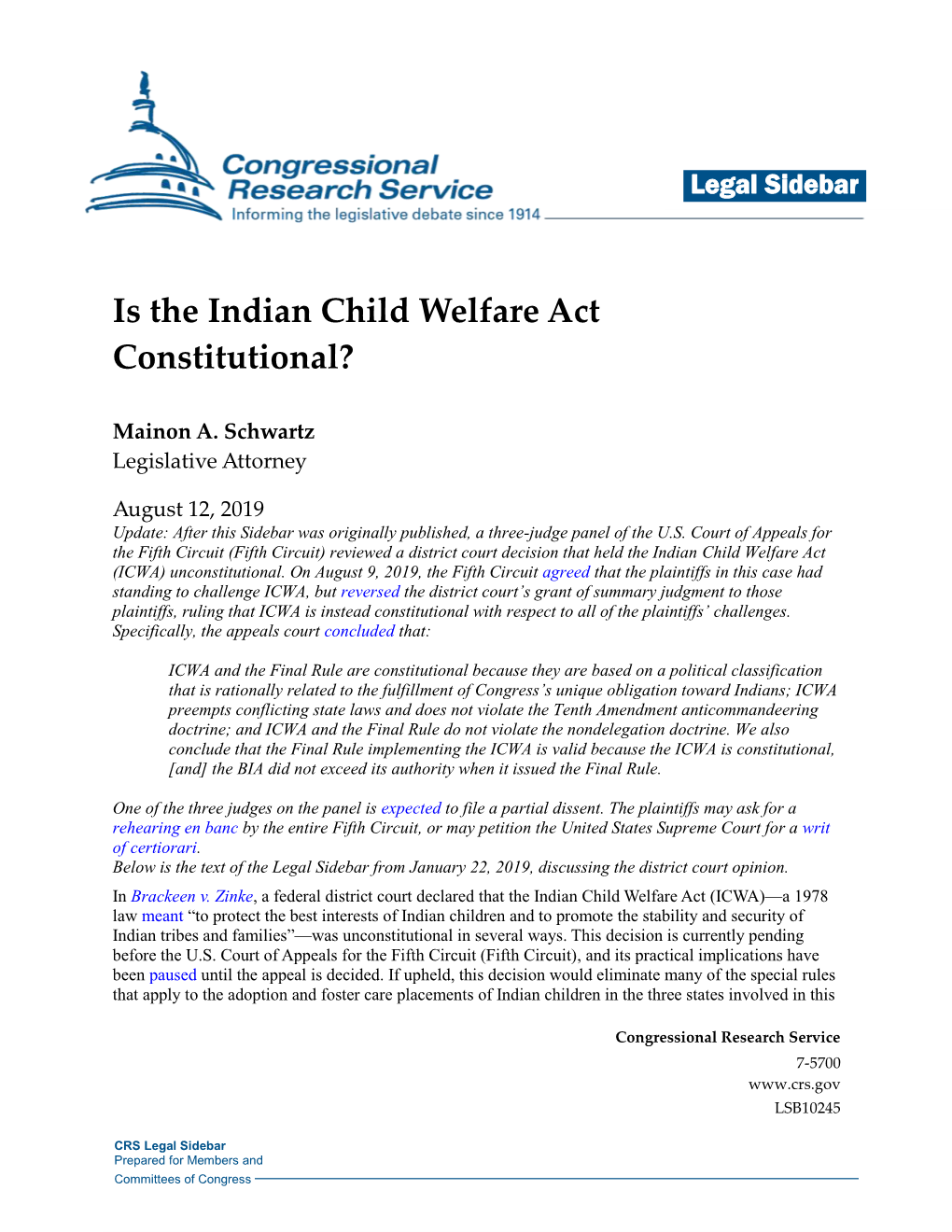 Congressional Research Service
Informing the legislative debate since 1914

Legal Sidebar

Is the Indian Child Welfare Act Constitutional?

Mainon A. Schwartz
Legislative Attorney

August 12, 2019
Update: After this Sidebar was originally published, a three-judge panel of the U.S. Court of Appeals for the Fifth Circuit (Fifth Circuit) reviewed a district court decision that held the Indian Child Welfare Act (ICWA) unconstitutional. On August 9, 2019, the Fifth Circuit agreed that the plaintiffs in this case had standing to challenge ICWA, but reversed the district court's grant of summary judgment to those plaintiffs, ruling that ICWA is instead constitutional with respect to all of the plaintiffs' challenges. Specifically, the appeals court concluded that:

ICWA and the Final Rule are constitutional because they are based on a political classification that is rationally related to the fulfillment of Congress's unique obligation toward Indians; ICWA preempts conflicting state laws and does not violate the Tenth Amendment anticommandeering doctrine; and ICWA and the Final Rule do not violate the nondelegation doctrine. We also conclude that the Final Rule implementing the ICWA is valid because the ICWA is constitutional, [and] the BIA did not exceed its authority when it issued the Final Rule.

One of the three judges on the panel is expected to file a partial dissent. The plaintiffs may ask for a rehearing en banc by the entire Fifth Circuit, or may petition the United States Supreme Court for a writ of certiorari.
Below is the text of the Legal Sidebar from January 22, 2019, discussing the district court opinion.

In Brackeen v. Zinke, a federal district court declared that the Indian Child Welfare Act (ICWA)—a 1978 law meant "to protect the best interests of Indian children and to promote the stability and security of Indian tribes and families"—was unconstitutional in several ways. This decision is currently pending before the U.S. Court of Appeals for the Fifth Circuit (Fifth Circuit), and its practical implications have been paused until the appeal is decided. If upheld, this decision would eliminate many of the special rules that apply to the adoption and foster care placements of Indian children in the three states involved in this

Congressional Research Service
7-5700
www.crs.gov
LSB10245

CRS Legal Sidebar
Prepared for Members and
Committees of Congress